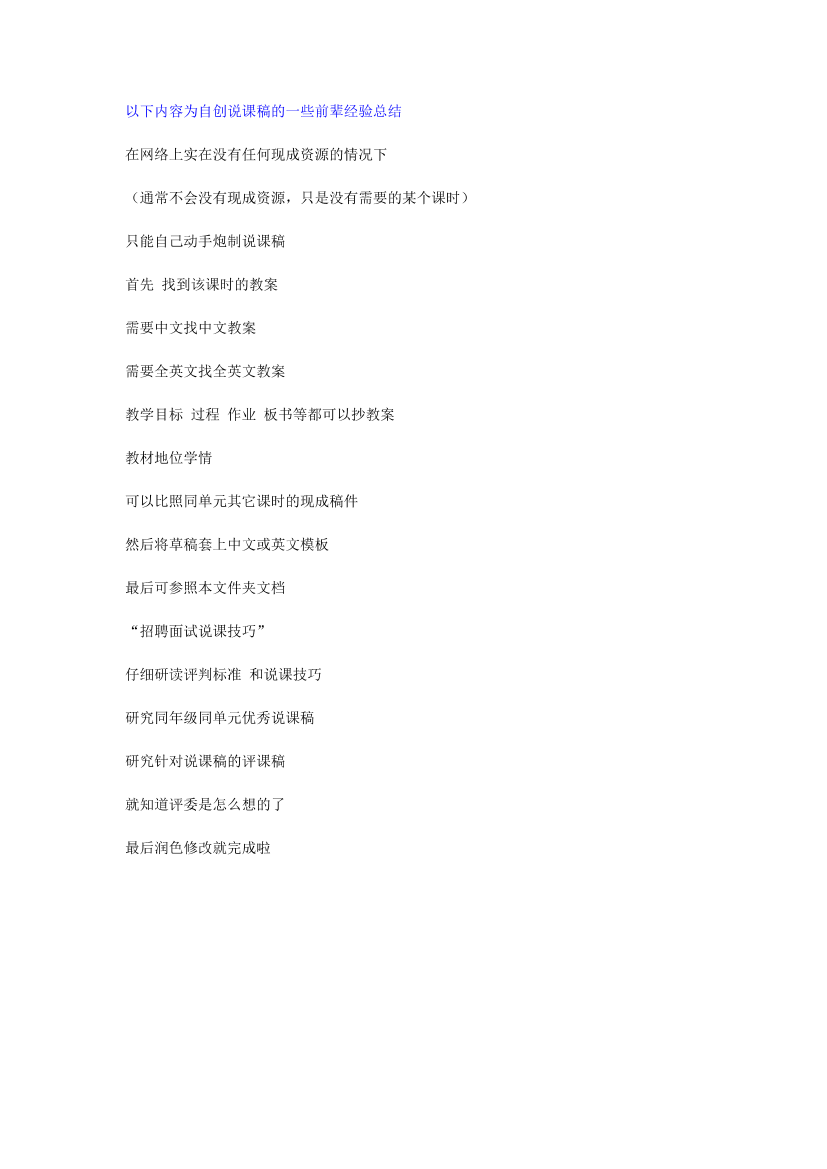 以下内容为自创说课稿的一些前辈经验总结

在网络上实在没有任何现成资源的情况下

（通常不会没有现成资源，只是没有需要的某个课时）

只能自己动手炮制说课稿

首先 找到该课时的教案

需要中文找中文教案

需要全英文找全英文教案

教学目标 过程 作业 板书等都可以抄教案

教材地位学情

可以比照同单元其它课时的现成稿件

然后将草稿套上中文或英文模板

最后可参照本文件夹文档

“招聘面试说课技巧”

仔细研读评判标准 和说课技巧

研究同年级同单元优秀说课稿

研究针对说课稿的评课稿

就知道评委是怎么想的了

最后润色修改就完成啦